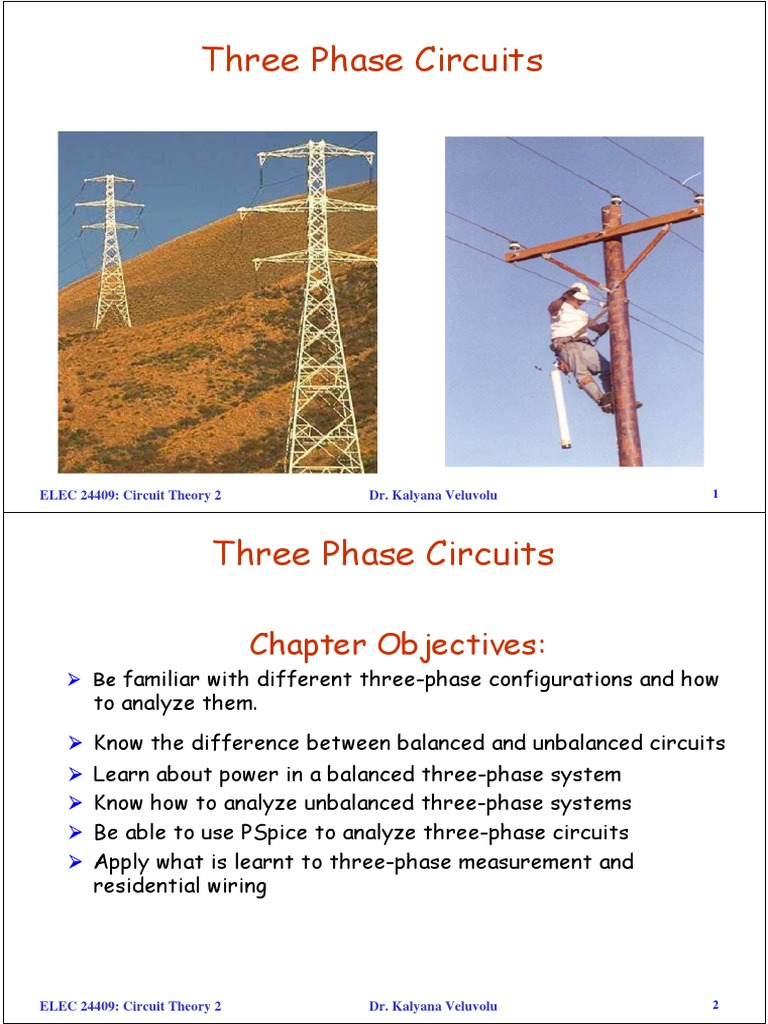 Three Phase Circuits

ELEC 24409: Circuit Theory 2 Dr. Kalyana Veluvolu 1

Three Phase Circuits

Chapter Objectives:

➢ Be familiar with different three-phase configurations and how to analyze them.

➢ Know the difference between balanced and unbalanced circuits

➢ Learn about power in a balanced three-phase system

➢ Know how to analyze unbalanced three-phase systems

➢ Be able to use PSpice to analyze three-phase circuits

➢ Apply what is learnt to three-phase measurement and residential wiring

ELEC 24409: Circuit Theory 2 Dr. Kalyana Veluvolu 2